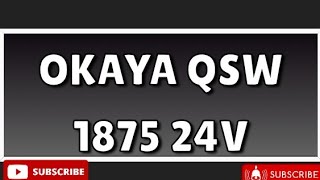 OKAYA QSW
1875 24V

SUBSCRIBE

SUBSCRIBE